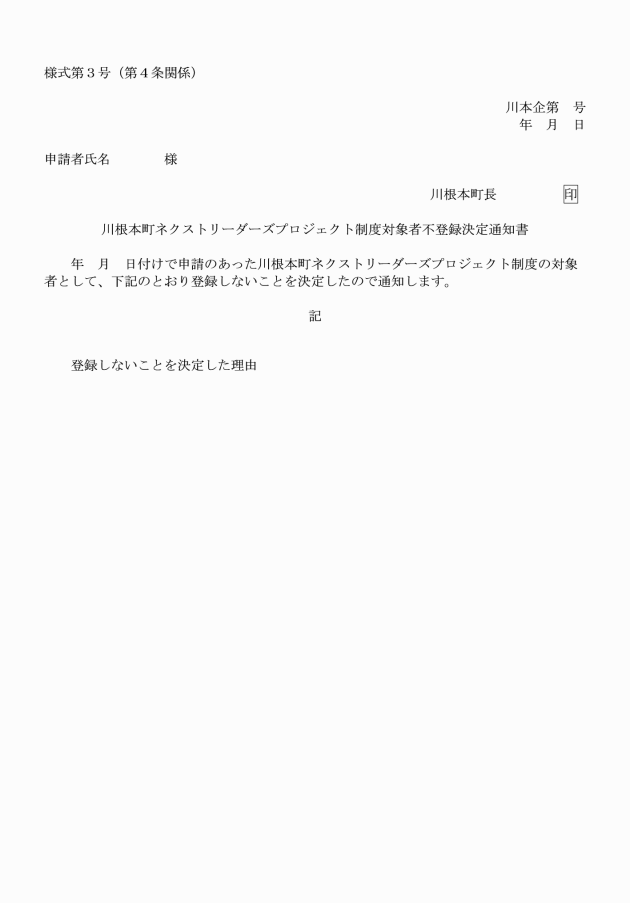 様式第３号（第４条関係）

川本企第　号
年　月　日

申請者氏名　　　　様

川根本町長　　　　印

川根本町ネクストリーダーズプロジェクト制度対象者不登録決定通知書

年　月　日付けで申請のあった川根本町ネクストリーダーズプロジェクト制度の対象者として、下記のとおり登録しないことを決定したので通知します。

記

登録しないことを決定した理由